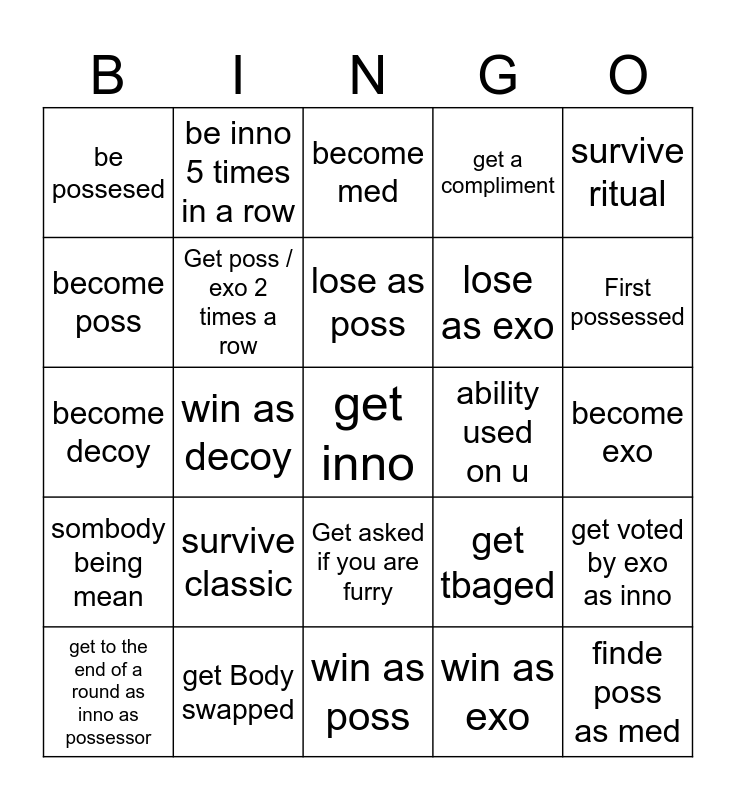 | B | I | N | G | O |
|---|---|---|---|---|
| be possesed | be inno 5 times in a row | become med | get a compliment | survive ritual |
| become poss | Get poss / exo 2 times a row | lose as poss | lose as exo | First possessed |
| become decoy | win as decoy | get inno | ability used on u | become exo |
| sombody being mean | survive classic | Get asked if you are furry | get tbaged | get voted by exo as inno |
| get to the end of a round as inno as possessor | get Body swapped | win as poss | win as exo | finde poss as med |